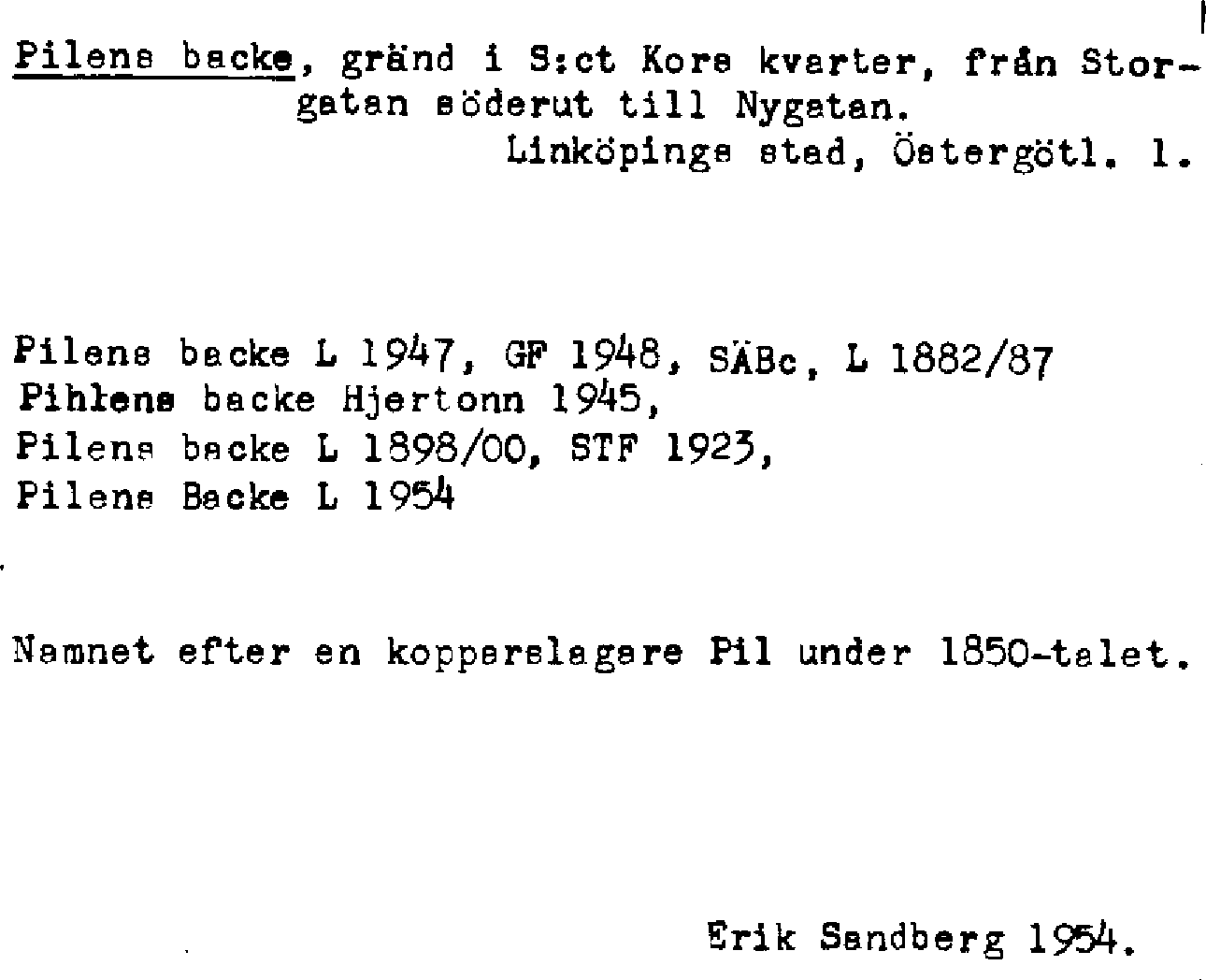 Pilens backe, gränd i S:ct Kors kvarter, från Storgatan söderut till Nygatan.
Linköpings stad, Östergötl. l.

Pilens backe L 1947, GF 1948, SÄBc, L 1882/87
Pihlens backe Hjertonn 1945,
Pilens backe L 1898/00, STF 1923,
Pilens Backe L 1954

Namnet efter en kopparslagare Pil under 1850-talet.

Erik Sandberg 1954.